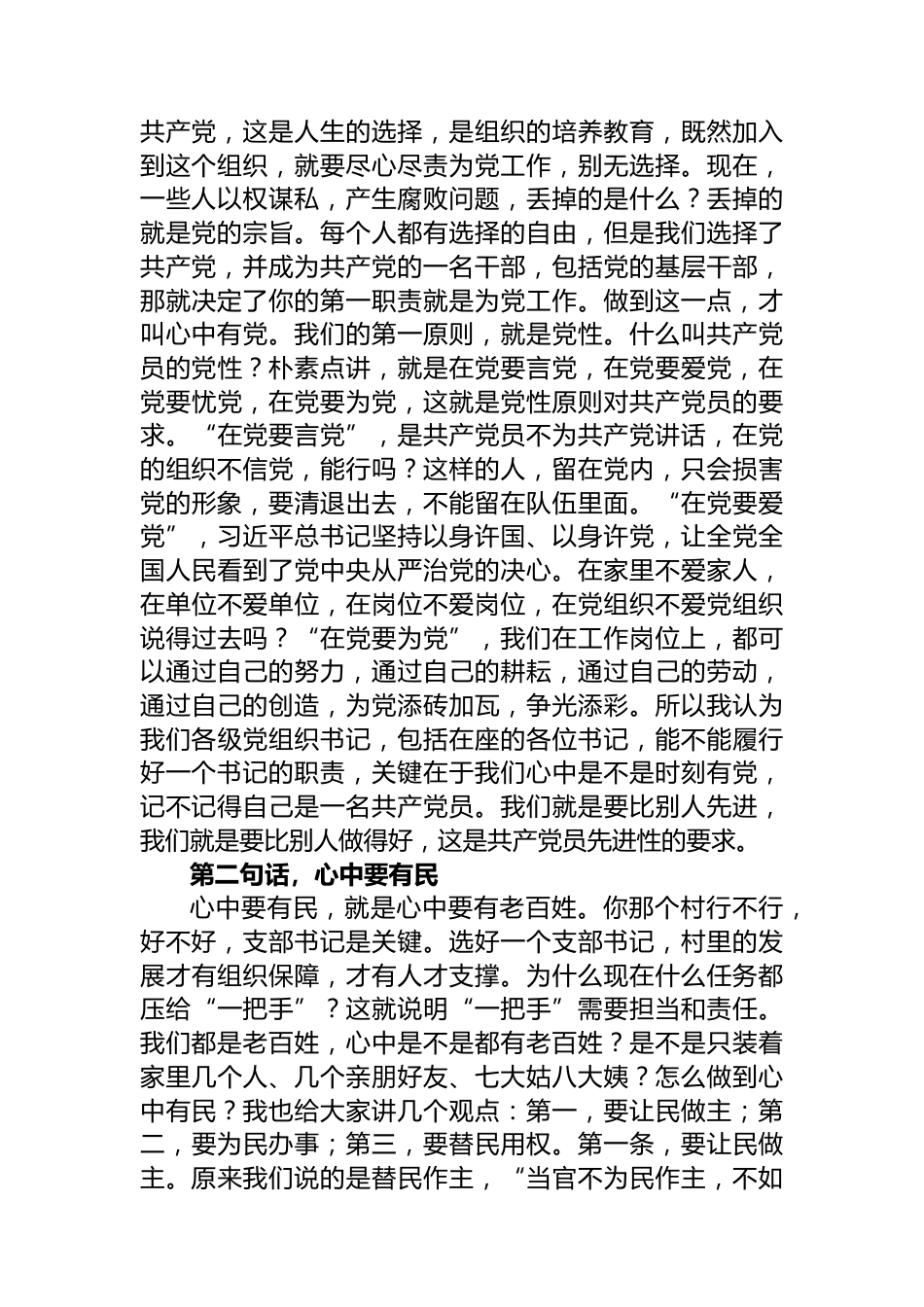 共产党，这是人生的选择，是组织的培养教育，既然加入到这个组织，就要尽心尽责为党工作，别无选择。现在，一些人以权谋私，产生腐败问题，丢掉的是什么？丢掉的就是党的宗旨。每个人都有选择的自由，但是我们选择了共产党，并成为共产党的一名干部，包括党的基层干部，那就决定了你的第一职责就是为党工作。做到这一点，才叫心中有党。我们的第一原则，就是党性。什么叫共产党员的党性？朴素点讲，就是在党要言党，在党要爱党，在党要忧党，在党要为党，这就是党性原则对共产党员的要求。“在党要言党”，是共产党员不为共产党讲话，在党的组织不信党，能行吗？这样的人，留在党内，只会损害党的形象，要清退出去，不能留在队伍里面。“在党要爱党”，习近平总书记坚持以身许国、以身许党，让全党全国人民看到了党中央从严治党的决心。在家里不爱家人，在单位不爱单位，在岗位不爱岗位，在党组织不爱党组织说得过去吗？“在党要为党”，我们在工作岗位上，都可以通过自己的努力，通过自己的耕耘，通过自己的劳动，通过自己的创造，为党添砖加瓦，争光添彩。所以我认为我们各级党组织书记，包括在座的各位书记，能不能履行好一个书记的职责，关键在于我们心中是不是时刻有党，记不记得自己是一名共产党员。我们就是要比别人先进，我们就是要比别人做得好，这是共产党员先进性的要求。

第二句话，心中要有民

心中要有民，就是心中要有老百姓。你那个村行不行，好不好，支部书记是关键。选好一个支部书记，村里的发展才有组织保障，才有人才支撑。为什么现在什么任务都压给“一把手”？这就说明“一把手”需要担当和责任。我们都是老百姓，心中是不是都有老百姓？是不是只装着家里几个人、几个亲朋好友、七大姑八大姨？怎么做到心中有民？我也给大家讲几个观点：第一，要让民做主；第二，要为民办事；第三，要替民用权。第一条，要让民做主。原来我们说的是替民作主，“当官不为民作主，不如